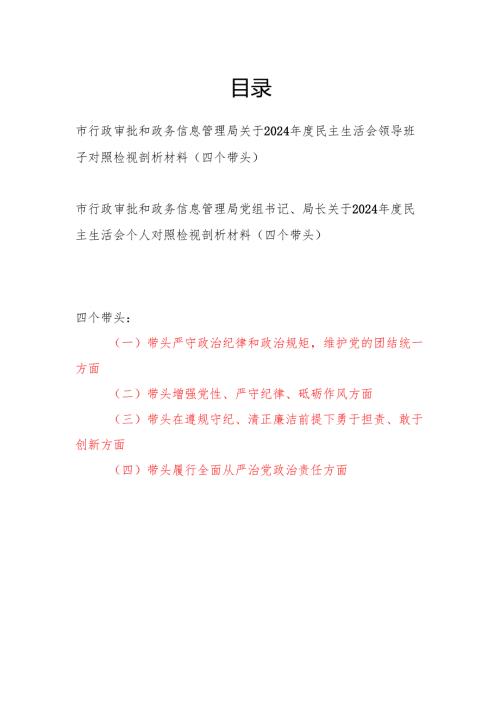 目录

市行政审批和政务信息管理局关于2024年度民主生活会领导班子对照检视剖析材料（四个带头）

市行政审批和政务信息管理局党组书记、局长关于2024年度民主生活会个人对照检视剖析材料（四个带头）

四个带头：

（一）带头严守政治纪律和政治规矩，维护党的团结统一方面

（二）带头增强党性、严守纪律、砥砺作风方面

（三）带头在遵规守纪、清正廉洁前提下勇于担责、敢于创新方面

（四）带头履行全面从严治党政治责任方面